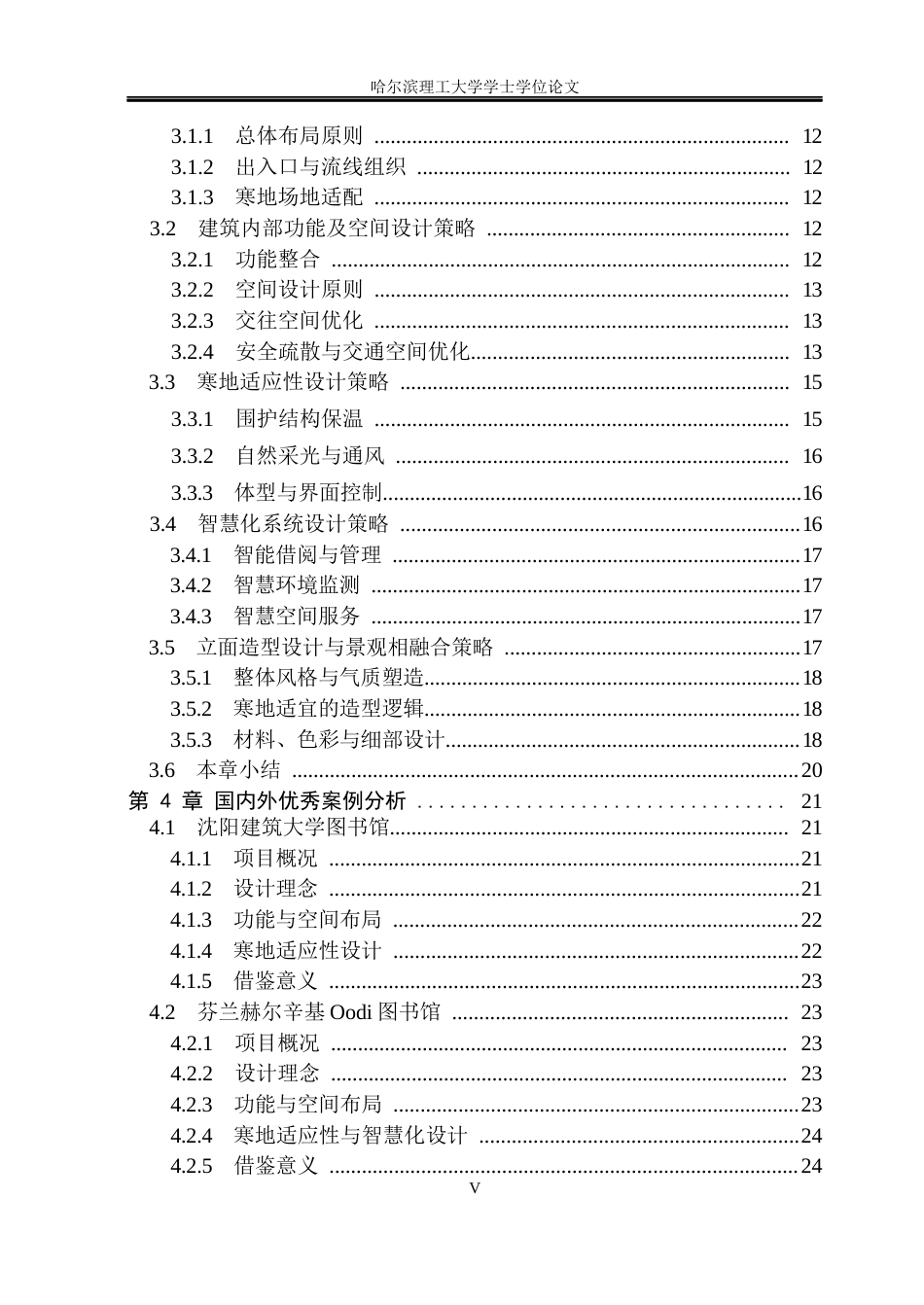 哈尔滨理工大学学士学位论文

3.1.1 总体布局原则 12
3.1.2 出入口与流线组织 12
3.1.3 寒地场地适配 12
3.2 建筑内部功能及空间设计策略 12
3.2.1 功能整合 12
3.2.2 空间设计原则 13
3.2.3 交往空间优化 13
3.2.4 安全疏散与交通空间优化 13
3.3 寒地适应性设计策略 15
3.3.1 围护结构保温 15
3.3.2 自然采光与通风 16
3.3.3 体型与界面控制 16
3.4 智慧化系统设计策略 16
3.4.1 智能借阅与管理 17
3.4.2 智慧环境监测 17
3.4.3 智慧空间服务 17
3.5 立面造型设计与景观相融合策略 17
3.5.1 整体风格与气质塑造 18
3.5.2 寒地适宜的造型逻辑 18
3.5.3 材料、色彩与细部设计 18
3.6 本章小结 20
第4章 国内外优秀案例分析 21
4.1 沈阳建筑大学图书馆 21
4.1.1 项目概况 21
4.1.2 设计理念 21
4.1.3 功能与空间布局 22
4.1.4 寒地适应性设计 22
4.1.5 借鉴意义 23
4.2 芬兰赫尔辛基Oodi图书馆 23
4.2.1 项目概况 23
4.2.2 设计理念 23
4.2.3 功能与空间布局 23
4.2.4 寒地适应性与智慧化设计 24
4.2.5 借鉴意义 24
V